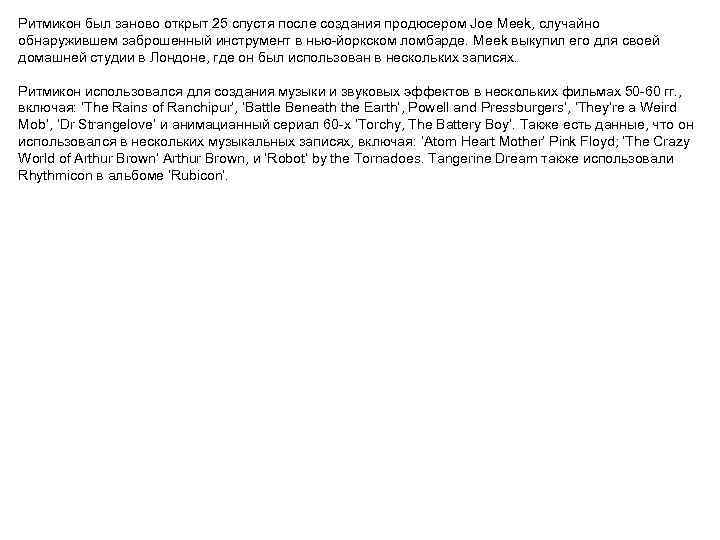 Ритмикон был заново открыт 25 спустя после создания продюсером Joe Meek, случайно обнаружившем заброшенный инструмент в нью-йоркском ломбарде. Meek выкупил его для своей домашней студии в Лондоне, где он был использован в нескольких записях.

Ритмикон использовался для создания музыки и звуковых эффектов в нескольких фильмах 50-60 гг., включая: 'The Rains of Ranchipur', 'Battle Beneath the Earth', Powell and Pressburgers', 'They're a Weird Mob', 'Dr Strangelove' и анимацианный сериал 60-х 'Torchy, The Battery Boy'. Также есть данные, что он использовался в нескольких музыкальных записях, включая: 'Atom Heart Mother' Pink Floyd; 'The Crazy World of Arthur Brown' Arthur Brown, и 'Robot' by the Tornadoes. Tangerine Dream также использовали Rhythmicon в альбоме 'Rubicon'.